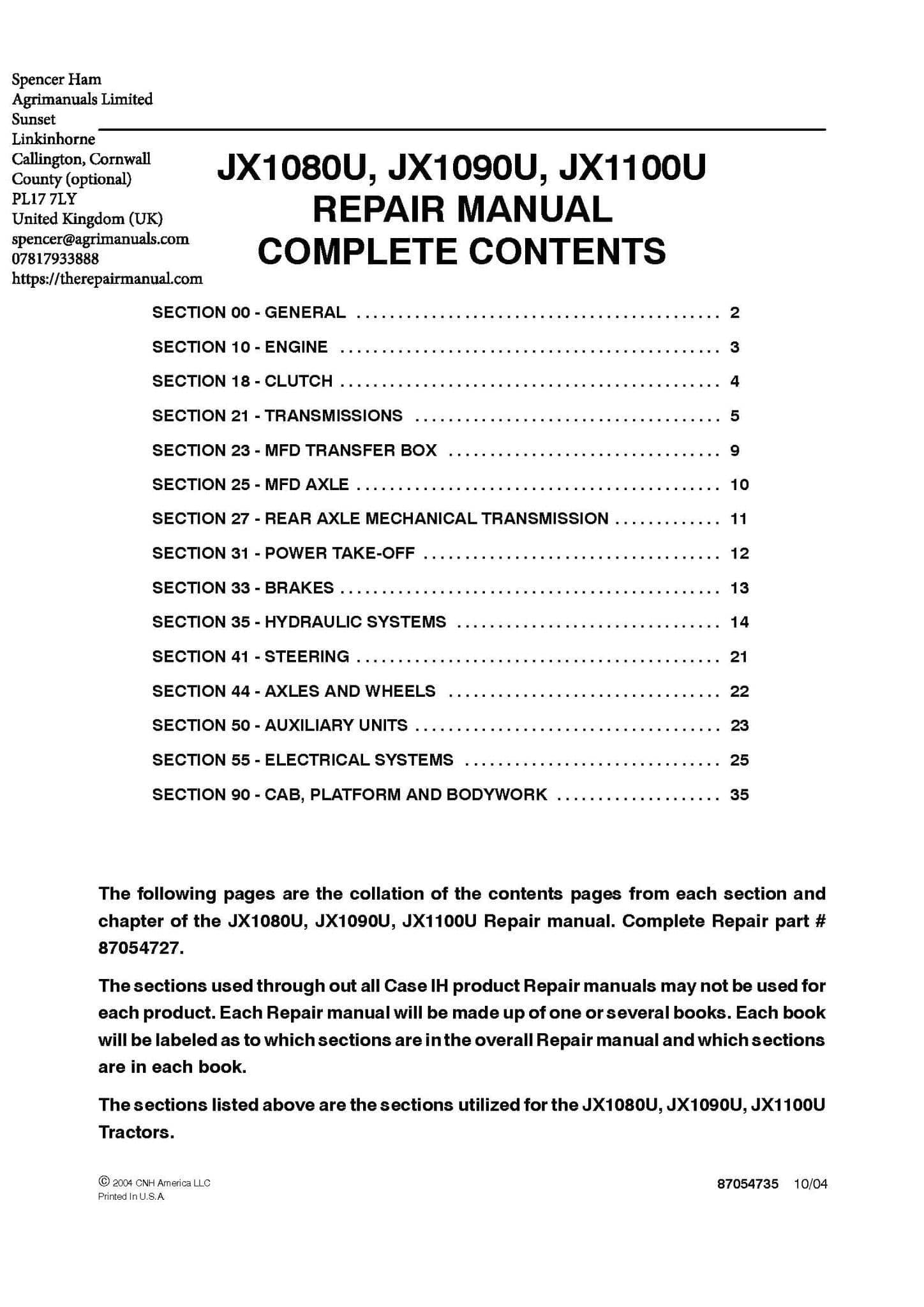 Spencer Ham
Agrimanuals Limited
Sunset
Linkinhorne
Callington, Cornwall
County (optional)
PL17 7LY
United Kingdom (UK)
spencer@agrimanuals.com
07817933888
https://therepairmanual.com

JX1080U, JX1090U, JX1100U
REPAIR MANUAL
COMPLETE CONTENTS

SECTION 00 - GENERAL 2
SECTION 10 - ENGINE 3
SECTION 18 - CLUTCH 4
SECTION 21 - TRANSMISSIONS 5
SECTION 23 - MFD TRANSFER BOX 9
SECTION 25 - MFD AXLE 10
SECTION 27 - REAR AXLE MECHANICAL TRANSMISSION 11
SECTION 31 - POWER TAKE-OFF 12
SECTION 33 - BRAKES 13
SECTION 35 - HYDRAULIC SYSTEMS 14
SECTION 41 - STEERING 21
SECTION 44 - AXLES AND WHEELS 22
SECTION 50 - AUXILIARY UNITS 23
SECTION 55 - ELECTRICAL SYSTEMS 25
SECTION 90 - CAB, PLATFORM AND BODYWORK 35

The following pages are the collation of the contents pages from each section and chapter of the JX1080U, JX1090U, JX1100U Repair manual. Complete Repair part # 87054727.

The sections used through out all Case IH product Repair manuals may not be used for each product. Each Repair manual will be made up of one or several books. Each book will be labeled as to which sections are in the overall Repair manual and which sections are in each book.

The sections listed above are the sections utilized for the JX1080U, JX1090U, JX1100U Tractors.

© 2004 CNH America LLC
Printed In U.S.A.

87054735 10/04